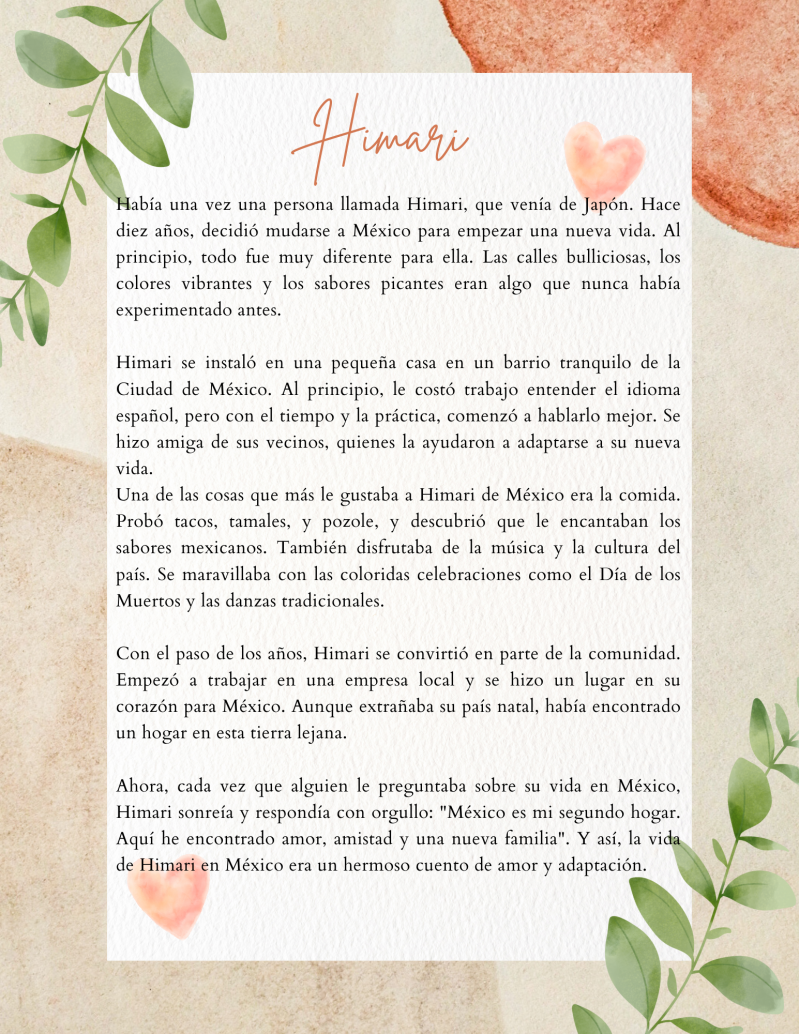 Himari

Había una vez una persona llamada Himari, que venía de Japón. Hace diez años, decidió mudarse a México para empezar una nueva vida. Al principio, todo fue muy diferente para ella. Las calles bulliciosas, los colores vibrantes y los sabores picantes eran algo que nunca había experimentado antes.

Himari se instaló en una pequeña casa en un barrio tranquilo de la Ciudad de México. Al principio, le costó trabajo entender el idioma español, pero con el tiempo y la práctica, comenzó a hablarlo mejor. Se hizo amiga de sus vecinos, quienes la ayudaron a adaptarse a su nueva vida.
Una de las cosas que más le gustaba a Himari de México era la comida. Probó tacos, tamales, y pozole, y descubrió que le encantaban los sabores mexicanos. También disfrutaba de la música y la cultura del país. Se maravillaba con las coloridas celebraciones como el Día de los Muertos y las danzas tradicionales.

Con el paso de los años, Himari se convirtió en parte de la comunidad. Empezó a trabajar en una empresa local y se hizo un lugar en su corazón para México. Aunque extrañaba su país natal, había encontrado un hogar en esta tierra lejana.

Ahora, cada vez que alguien le preguntaba sobre su vida en México, Himari sonreía y respondía con orgullo: "México es mi segundo hogar. Aquí he encontrado amor, amistad y una nueva familia". Y así, la vida de Himari en México era un hermoso cuento de amor y adaptación.